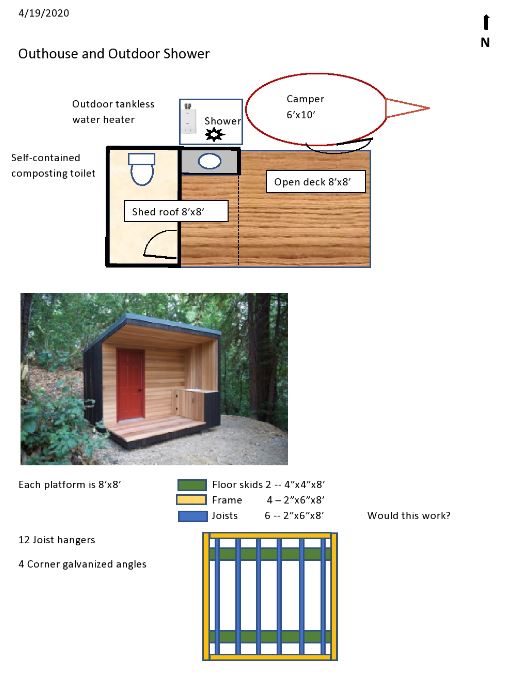 4/19/2020

N

Outhouse and Outdoor Shower

Outdoor tankless water heater

Shower

Camper 6'x10'

Self-contained composting toilet

Open deck 8'x8'

Shed roof 8'x8'

Each platform is 8'x8'

Floor skids 2 -- 4"x4"x8'

Frame 4 – 2"x6"x8'

Joists 6 -- 2"x6"x8'

Would this work?

12 Joist hangers

4 Corner galvanized angles